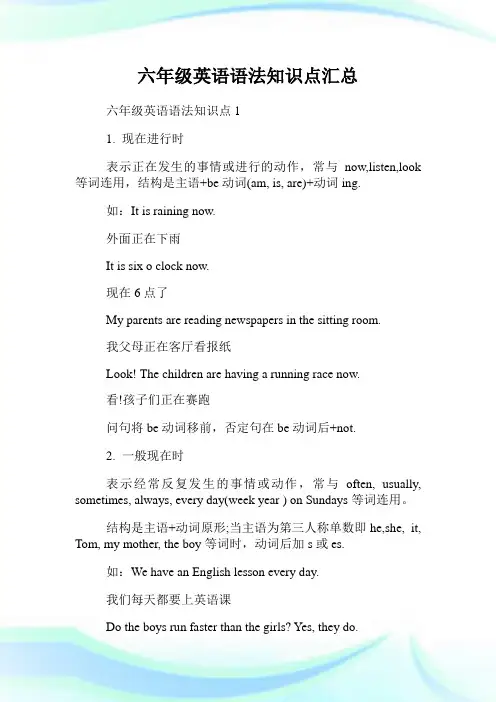 六年级英语语法知识点汇总

六年级英语语法知识点 1

1. 现在进行时

表示正在发生的事情或进行的动作，常与 now,listen,look 等词连用，结构是主语+be 动词(am, is, are)+动词 ing.

如：It is raining now.

外面正在下雨

It is six o clock now.

现在 6 点了

My parents are reading newspapers in the sitting room.

我父母正在客厅看报纸

Look! The children are having a running race now.

看!孩子们正在赛跑

问句将 be 动词移前，否定句在 be 动词后+not.

2. 一般现在时

表示经常反复发生的事情或动作，常与 often, usually, sometimes, always, every day(week year ) on Sundays 等词连用。

结构是主语+动词原形;当主语为第三人称单数即 he,she, it, Tom, my mother, the boy 等词时，动词后加 s 或 es.

如：We have an English lesson every day.

我们每天都要上英语课

Do the boys run faster than the girls? Yes, they do.